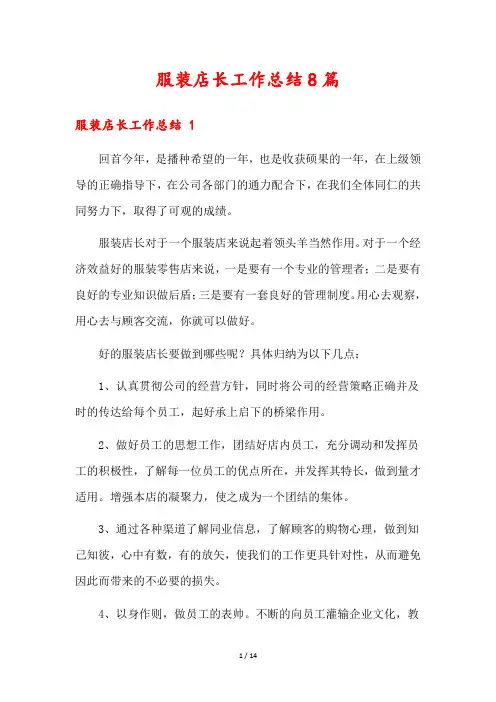 服装店长工作总结8篇

服装店长工作总结 1

回首今年，是播种希望的一年，也是收获硕果的一年，在上级领导的正确指导下，在公司各部门的通力配合下，在我们全体同仁的共同努力下，取得了可观的成绩。

服装店长对于一个服装店来说起着领头羊当然作用。对于一个经济效益好的服装零售店来说，一是要有一个专业的管理者；二是要有良好的专业知识做后盾；三是要有一套良好的管理制度。用心去观察，用心去与顾客交流，你就可以做好。

好的服装店长要做到哪些呢？具体归纳为以下几点：

1、认真贯彻公司的经营方针，同时将公司的经营策略正确并及时的传达给每个员工，起好承上启下的桥梁作用。

2、做好员工的思想工作，团结好店内员工，充分调动和发挥员工的积极性，了解每一位员工的优点所在，并发挥其特长，做到量才适用。增强本店的凝聚力，使之成为一个团结的集体。

3、通过各种渠道了解同业信息，了解顾客的购物心理，做到知己知彼，心中有数，有的放矢，使我们的工作更具针对性，从而避免因此而带来的不必要的损失。

4、以身作则，做员工的表帅。不断的向员工灌输企业文化，教

1 / 14